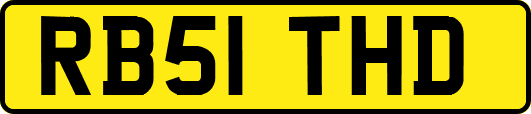 RB51 THD